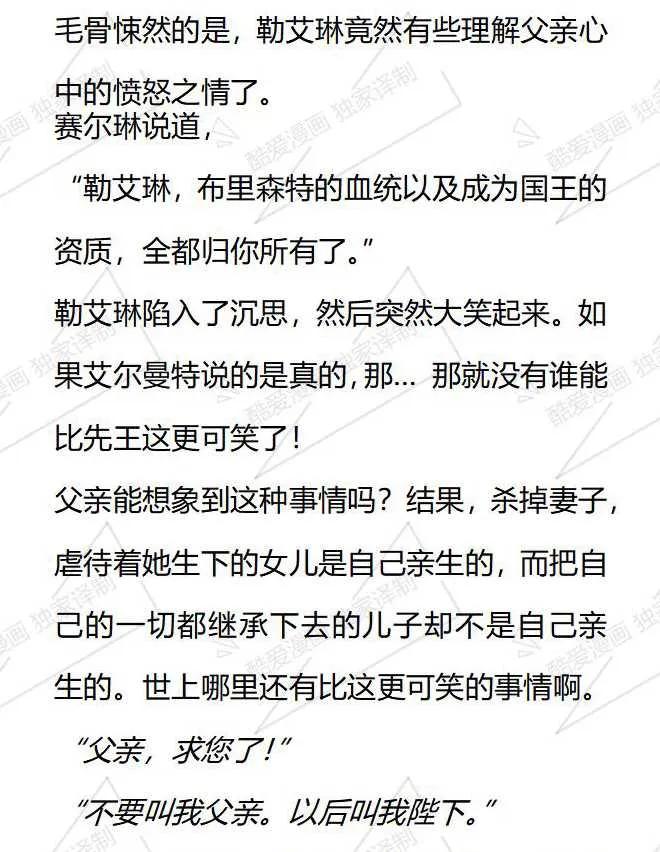 毛骨悚然的是，勒艾琳竟然有些理解父亲心中的愤怒之情了。

赛尔琳说道，

“勒艾琳，布里森特的血统以及成为国王的资质，全都归你所有了。”

勒艾琳陷入了沉思，然后突然大笑起来。如果艾尔曼特说的是真的，那… 那就没有谁能比先王这更可笑了！

父亲能想象到这种事情吗？结果，杀掉妻子，虐待着她生下的女儿是自己亲生的，而把自己的一切都继承下去的儿子却不是自己亲生的。世上哪里还有比这更可笑的事情啊。

“父亲，求您了！”

“不要叫我父亲。以后叫我陛下。”

酷爱漫画 独家译制